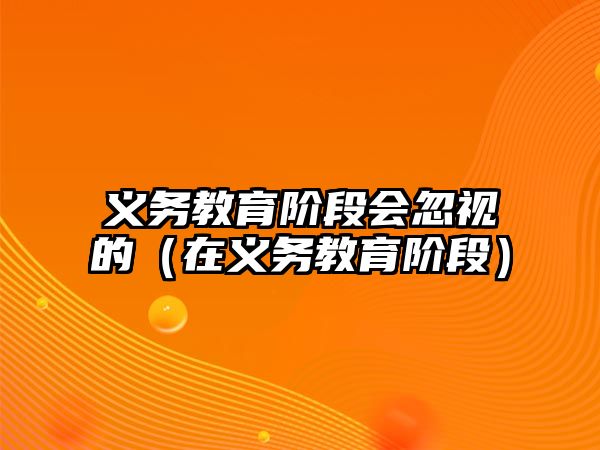 义务教育阶段会忽视的（在义务教育阶段）